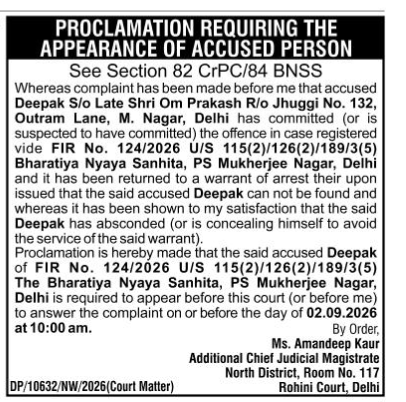 PROCLAMATION REQUIRING THE APPEARANCE OF ACCUSED PERSON

See Section 82 CrPC/84 BNSS

Whereas complaint has been made before me that accused Deepak S/o Late Shri Om Prakash R/o Jhuggi No. 132, Outram Lane, M. Nagar, Delhi has committed (or is suspected to have committed) the offence in case registered vide FIR No. 124/2026 U/S 115(2)/126(2)/189/3(5) Bharatiya Nyaya Sanhita, PS Mukherjee Nagar, Delhi and it has been returned to a warrant of arrest their upon issued that the said accused Deepak can not be found and whereas it has been shown to my satisfaction that the said Deepak has absconded (or is concealing himself to avoid the service of the said warrant).

Proclamation is hereby made that the said accused Deepak of FIR No. 124/2026 U/S 115(2)/126(2)/189/3(5) The Bharatiya Nyaya Sanhita, PS Mukherjee Nagar, Delhi is required to appear before this court (or before me) to answer the complaint on or before the day of 02.09.2026 at 10:00 am.

By Order,
Ms. Amandeep Kaur
Additional Chief Judicial Magistrate
North District, Room No. 117
Rohini Court, Delhi

DP/10632/NW/2026(Court Matter)